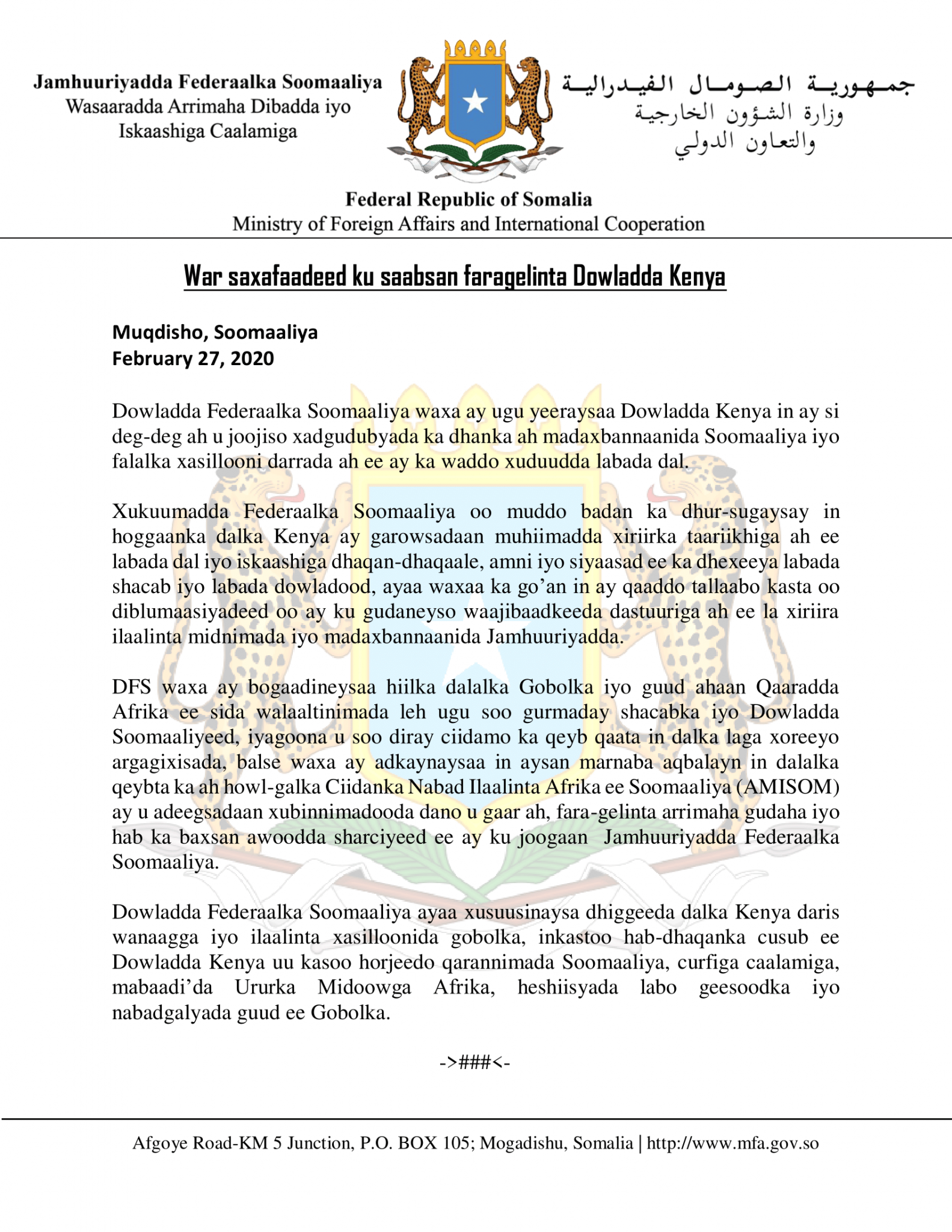 Jamhuuriyadda Federaalka Soomaaliya
Wasaaradda Arrimaha Dibadda iyo
Iskaashiga Caalamiga

جمهورية الصومال الفيدرالية
وزارة الشؤون الخارجية
والتعاون الدولي

Federal Republic of Somalia
Ministry of Foreign Affairs and International Cooperation

War saxafaadeed ku saabsan faragelinta Dowladda Kenya

Muqdisho, Soomaaliya
February 27, 2020

Dowladda Federaalka Soomaaliya waxa ay ugu yeeraysaa Dowladda Kenya in ay si deg-deg ah u joojiso xadgudubyada ka dhanka ah madaxbannaanida Soomaaliya iyo falalka xasillooni darrada ah ee ay ka waddo xuduudda labada dal.

Xukuumadda Federaalka Soomaaliya oo muddo badan ka dhur-sugaysay in hoggaanka dalka Kenya ay garowsadaan muhiimadda xiriirka taariikhiga ah ee labada dal iyo iskaashiga dhaqan-dhaqaale, amni iyo siyaasad ee ka dhexeeya labada shacab iyo labada dowladood, ayaa waxaa ka go'an in ay qaaddo tallaabo kasta oo diblumaasiyadeed oo ay ku gudaneyso waajibaadkeeda dastuuriga ah ee la xiriira ilaalinta midnimada iyo madaxbannaanida Jamhuuriyadda.

DFS waxa ay bogaadineysaa hiilka dalalka Gobolka iyo guud ahaan Qaaradda Afrika ee sida walaaltinimada leh ugu soo gurmaday shacabka iyo Dowladda Soomaaliyeed, iyagoona u soo diray ciidamo ka qeyb qaata in dalka laga xoreeyo argagixisada, balse waxa ay adkaynaysaa in aysan marnaba aqbalayn in dalalka qeybta ka ah howl-galka Ciidanka Nabad Ilaalinta Afrika ee Soomaaliya (AMISOM) ay u adeegsadaan xubinnimadooda dano u gaar ah, fara-gelinta arrimaha gudaha iyo hab ka baxsan awoodda sharciyeed ee ay ku joogaan Jamhuuriyadda Federaalka Soomaaliya.

Dowladda Federaalka Soomaaliya ayaa xusuusinaysa dhiggeeda dalka Kenya daris wanaagga iyo ilaalinta xasilloonida gobolka, inkastoo hab-dhaqanka cusub ee Dowladda Kenya uu kasoo horjeedo qarannimada Soomaaliya, curfiga caalamiga, mabaadi'da Ururka Midoowga Afrika, heshiisyada labo geesoodka iyo nabadgalyada guud ee Gobolka.

->###<-

Afgoye Road-KM 5 Junction, P.O. BOX 105; Mogadishu, Somalia | http://www.mfa.gov.so